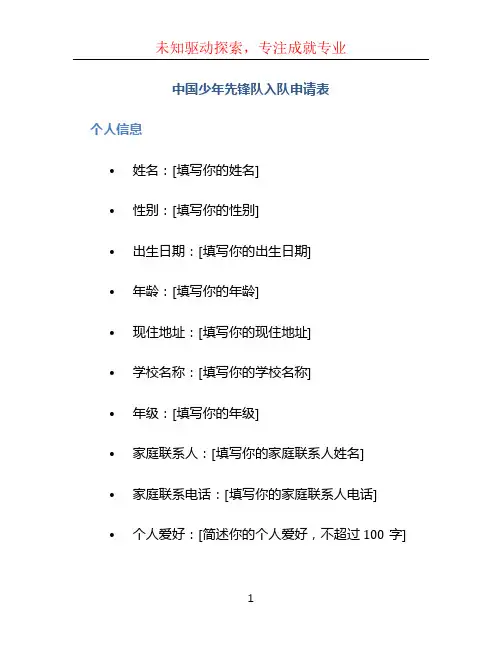 未知驱动探索，专注成就专业

中国少年先锋队入队申请表

个人信息

• 姓名：[填写你的姓名]

• 性别：[填写你的性别]

• 出生日期：[填写你的出生日期]

• 年龄：[填写你的年龄]

• 现住地址：[填写你的现住地址]

• 学校名称：[填写你的学校名称]

• 年级：[填写你的年级]

• 家庭联系人：[填写你的家庭联系人姓名]

• 家庭联系电话：[填写你的家庭联系人电话]

• 个人爱好：[简述你的个人爱好，不超过100字]

1